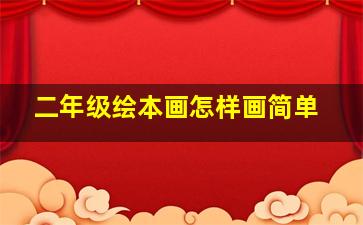 二年级绘本画怎样画简单